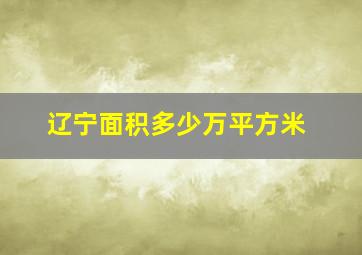 辽宁面积多少万平方米